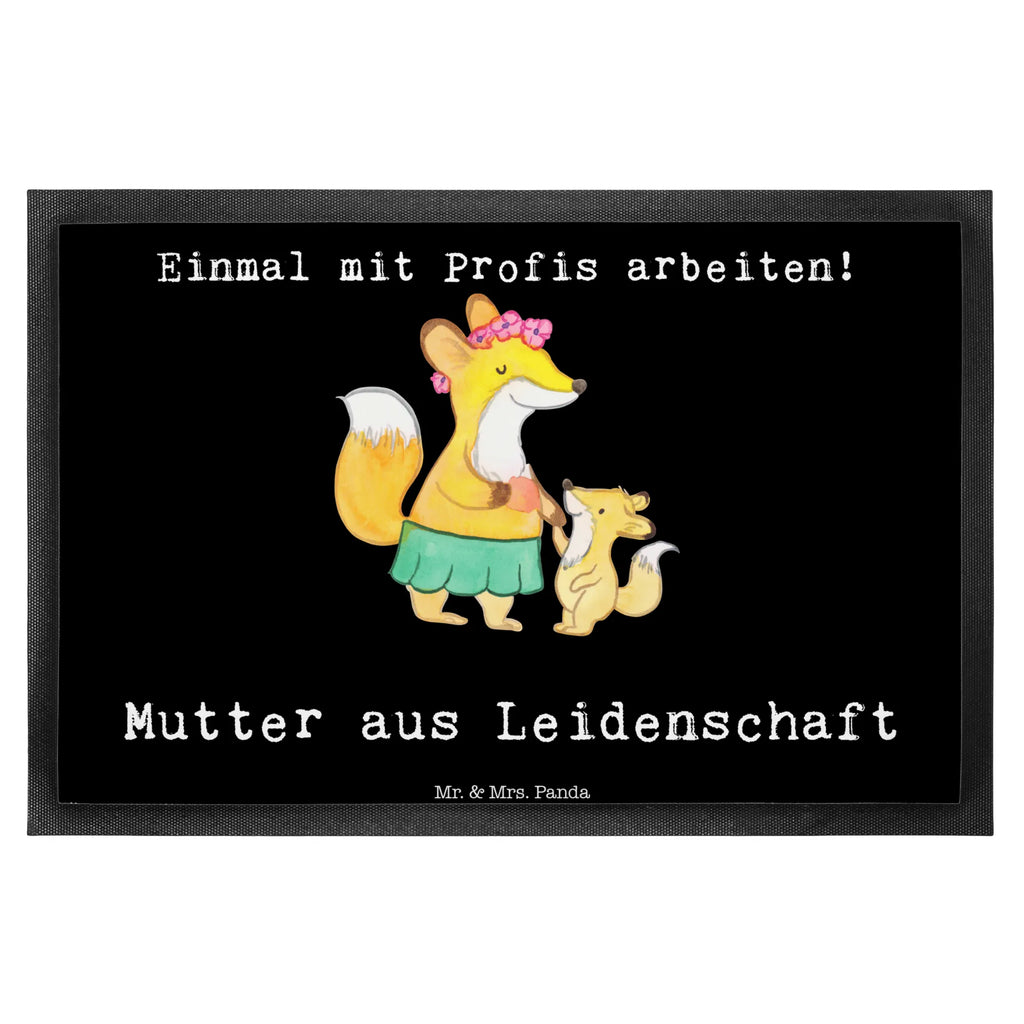 Einmal mit Profis arbeiten!

Mutter aus Leidenschaft

Mr. & Mrs. Panda